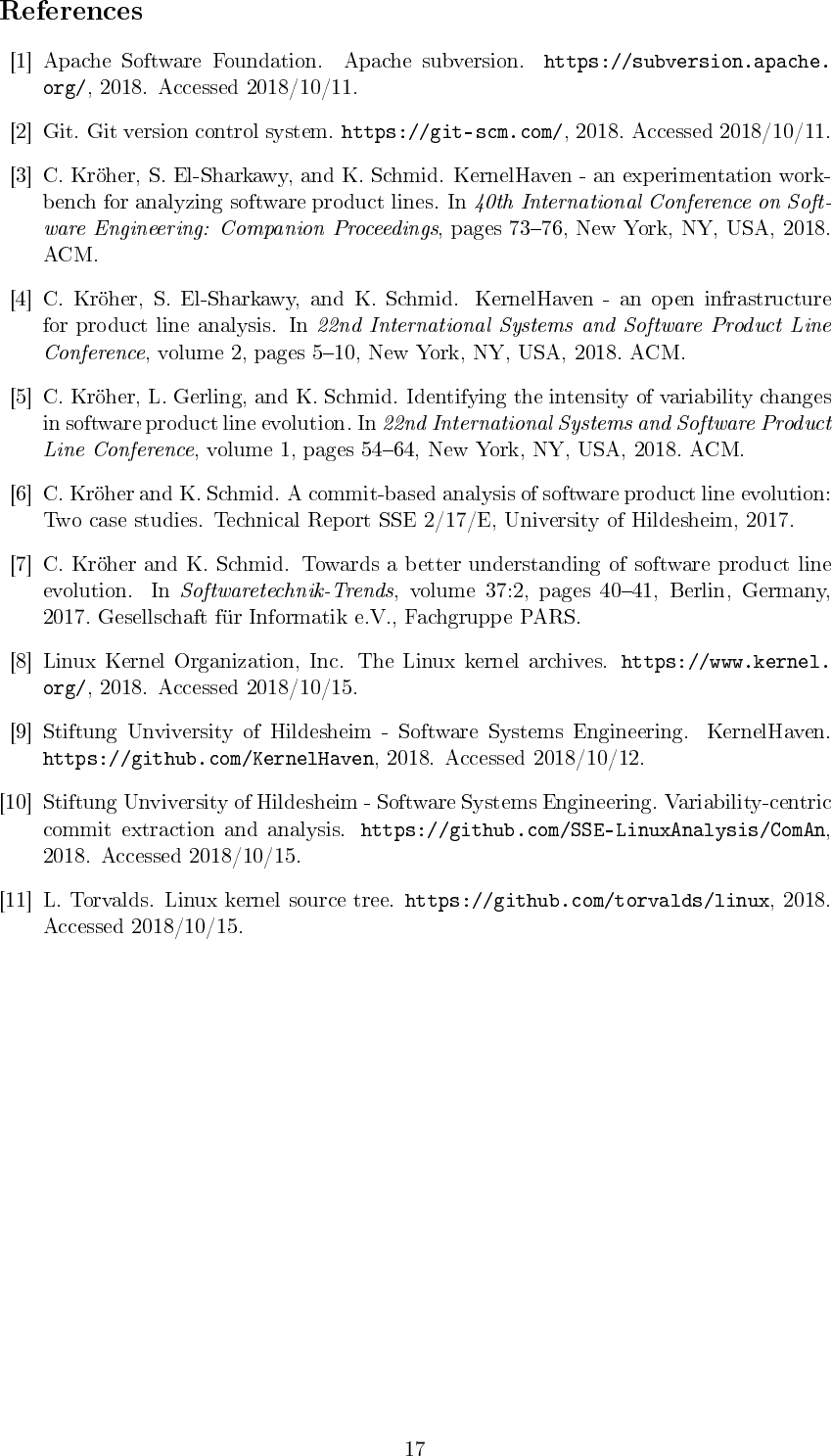 References

[1] Apache Software Foundation. Apache subversion. https://subversion.apache.org/, 2018. Accessed 2018/10/11.

[2] Git. Git version control system. https://git-scm.com/, 2018. Accessed 2018/10/11.

[3] C. Kröher, S. El-Sharkawy, and K. Schmid. KernelHaven - an experimentation workbench for analyzing software product lines. In 40th International Conference on Software Engineering: Companion Proceedings, pages 73–76, New York, NY, USA, 2018. ACM.

[4] C. Kröher, S. El-Sharkawy, and K. Schmid. KernelHaven - an open infrastructure for product line analysis. In 22nd International Systems and Software Product Line Conference, volume 2, pages 5–10, New York, NY, USA, 2018. ACM.

[5] C. Kröher, L. Gerling, and K. Schmid. Identifying the intensity of variability changes in software product line evolution. In 22nd International Systems and Software Product Line Conference, volume 1, pages 54–64, New York, NY, USA, 2018. ACM.

[6] C. Kröher and K. Schmid. A commit-based analysis of software product line evolution: Two case studies. Technical Report SSE 2/17/E, University of Hildesheim, 2017.

[7] C. Kröher and K. Schmid. Towards a better understanding of software product line evolution. In Softwaretechnik-Trends, volume 37:2, pages 40–41, Berlin, Germany, 2017. Gesellschaft für Informatik e.V., Fachgruppe PARS.

[8] Linux Kernel Organization, Inc. The Linux kernel archives. https://www.kernel.org/, 2018. Accessed 2018/10/15.

[9] Stiftung Unviversity of Hildesheim - Software Systems Engineering. KernelHaven. https://github.com/KernelHaven, 2018. Accessed 2018/10/12.

[10] Stiftung Unviversity of Hildesheim - Software Systems Engineering. Variability-centric commit extraction and analysis. https://github.com/SSE-LinuxAnalysis/ComAn, 2018. Accessed 2018/10/15.

[11] L. Torvalds. Linux kernel source tree. https://github.com/torvalds/linux, 2018. Accessed 2018/10/15.

17